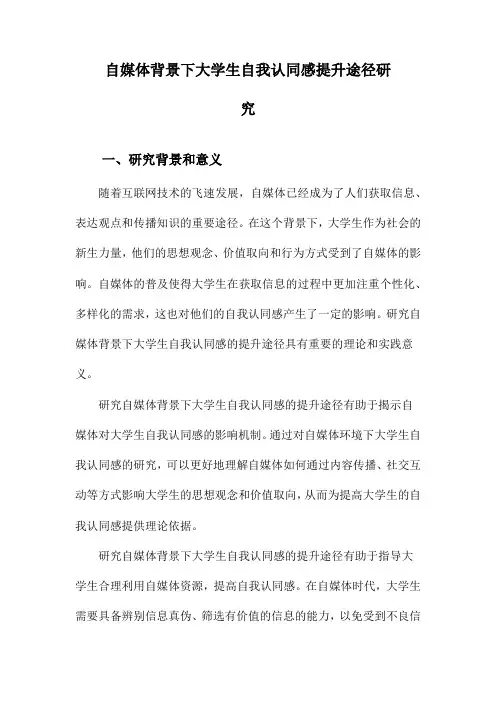 自媒体背景下大学生自我认同感提升途径研究

一、研究背景和意义

随着互联网技术的飞速发展，自媒体已经成为了人们获取信息、表达观点和传播知识的重要途径。在这个背景下，大学生作为社会的新生力量，他们的思想观念、价值取向和行为方式受到了自媒体的影响。自媒体的普及使得大学生在获取信息的过程中更加注重个性化、多样化的需求，这也对他们的自我认同感产生了一定的影响。研究自媒体背景下大学生自我认同感的提升途径具有重要的理论和实践意义。

研究自媒体背景下大学生自我认同感的提升途径有助于揭示自媒体对大学生自我认同感的影响机制。通过对自媒体环境下大学生自我认同感的研究，可以更好地理解自媒体如何通过内容传播、社交互动等方式影响大学生的思想观念和价值取向，从而为提高大学生的自我认同感提供理论依据。

研究自媒体背景下大学生自我认同感的提升途径有助于指导大学生合理利用自媒体资源，提高自我认同感。在自媒体时代，大学生需要具备辨别信息真伪、筛选有价值的信息的能力，以免受到不良信